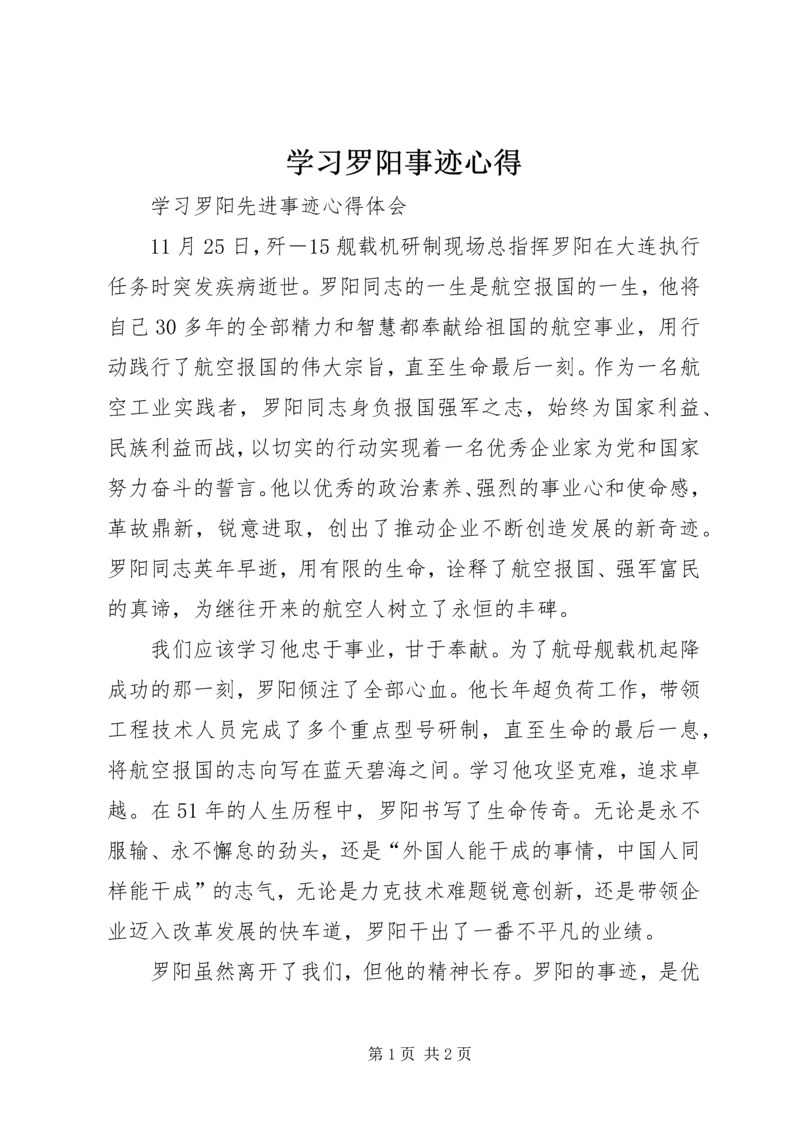 学习罗阳事迹心得

学习罗阳先进事迹心得体会

11月25日，歼—15舰载机研制现场总指挥罗阳在大连执行任务时突发疾病逝世。罗阳同志的一生是航空报国的一生，他将自己30多年的全部精力和智慧都奉献给祖国的航空事业，用行动践行了航空报国的伟大宗旨，直至生命最后一刻。作为一名航空工业实践者，罗阳同志身负报国强军之志，始终为国家利益、民族利益而战，以切实的行动实现着一名优秀企业家为党和国家努力奋斗的誓言。他以优秀的政治素养、强烈的事业心和使命感，革故鼎新，锐意进取，创出了推动企业不断创造发展的新奇迹。罗阳同志英年早逝，用有限的生命，诠释了航空报国、强军富民的真谛，为继往开来的航空人树立了永恒的丰碑。

我们应该学习他忠于事业，甘于奉献。为了航母舰载机起降成功的那一刻，罗阳倾注了全部心血。他长年超负荷工作，带领工程技术人员完成了多个重点型号研制，直至生命的最后一息，将航空报国的志向写在蓝天碧海之间。学习他攻坚克难，追求卓越。在51年的人生历程中，罗阳书写了生命传奇。无论是永不服输、永不懈怠的劲头，还是“外国人能干成的事情，中国人同样能干成”的志气，无论是力克技术难题锐意创新，还是带领企业迈入改革发展的快车道，罗阳干出了一番不平凡的业绩。

罗阳虽然离开了我们，但他的精神长存。罗阳的事迹，是优

第1页 共2页